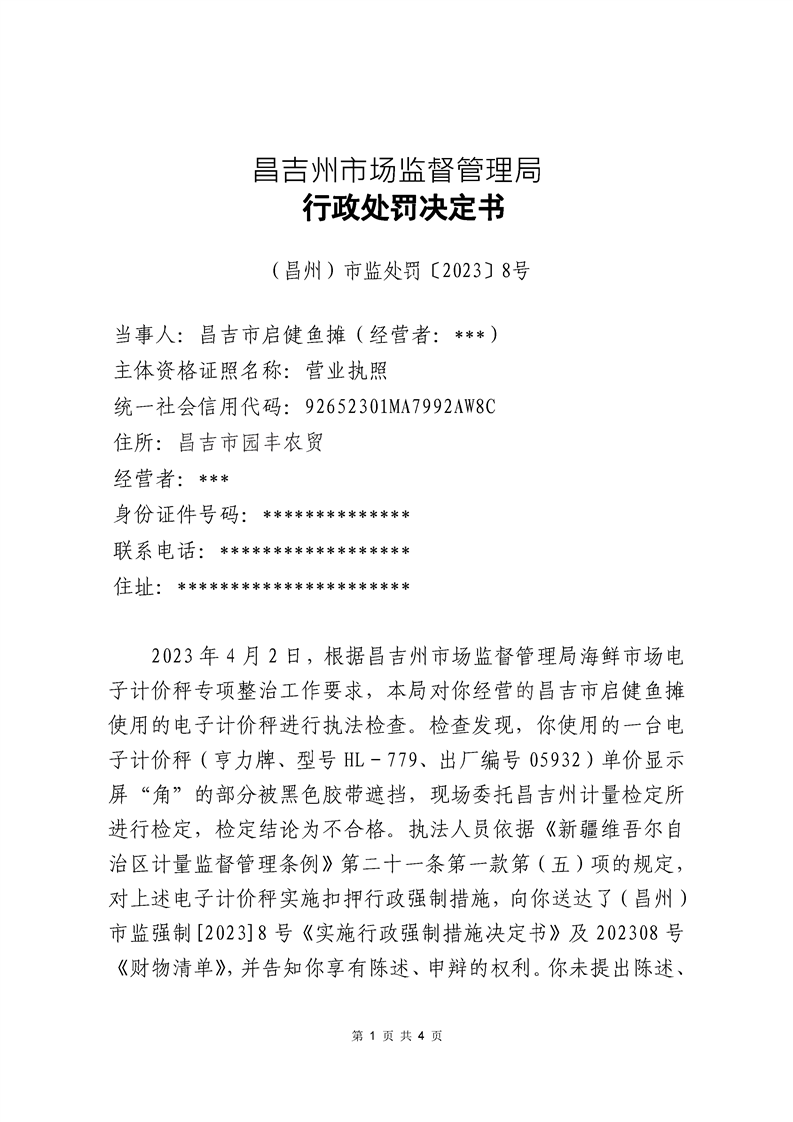 昌吉州市场监督管理局
行政处罚决定书

（昌州）市监处罚〔2023〕8号

当事人：昌吉市启健鱼摊（经营者：***）
主体资格证照名称：营业执照
统一社会信用代码：92652301MA7992AW8C
住所：昌吉市园丰农贸
经营者：***
身份证件号码：**************
联系电话：******************
住址：**********************

2023年4月2日，根据昌吉州市场监督管理局海鲜市场电子计价秤专项整治工作要求，本局对你经营的昌吉市启健鱼摊使用的电子计价秤进行执法检查。检查发现，你使用的一台电子计价秤（亨力牌、型号HL－779、出厂编号05932）单价显示屏“角”的部分被黑色胶带遮挡，现场委托昌吉州计量检定所进行检定，检定结论为不合格。执法人员依据《新疆维吾尔自治区计量监督管理条例》第二十一条第一款第（五）项的规定，对上述电子计价秤实施扣押行政强制措施，向你送达了（昌州）市监强制[2023]8号《实施行政强制措施决定书》及202308号《财物清单》，并告知你享有陈述、申辩的权利。你未提出陈述、

第 1 页 共 4 页